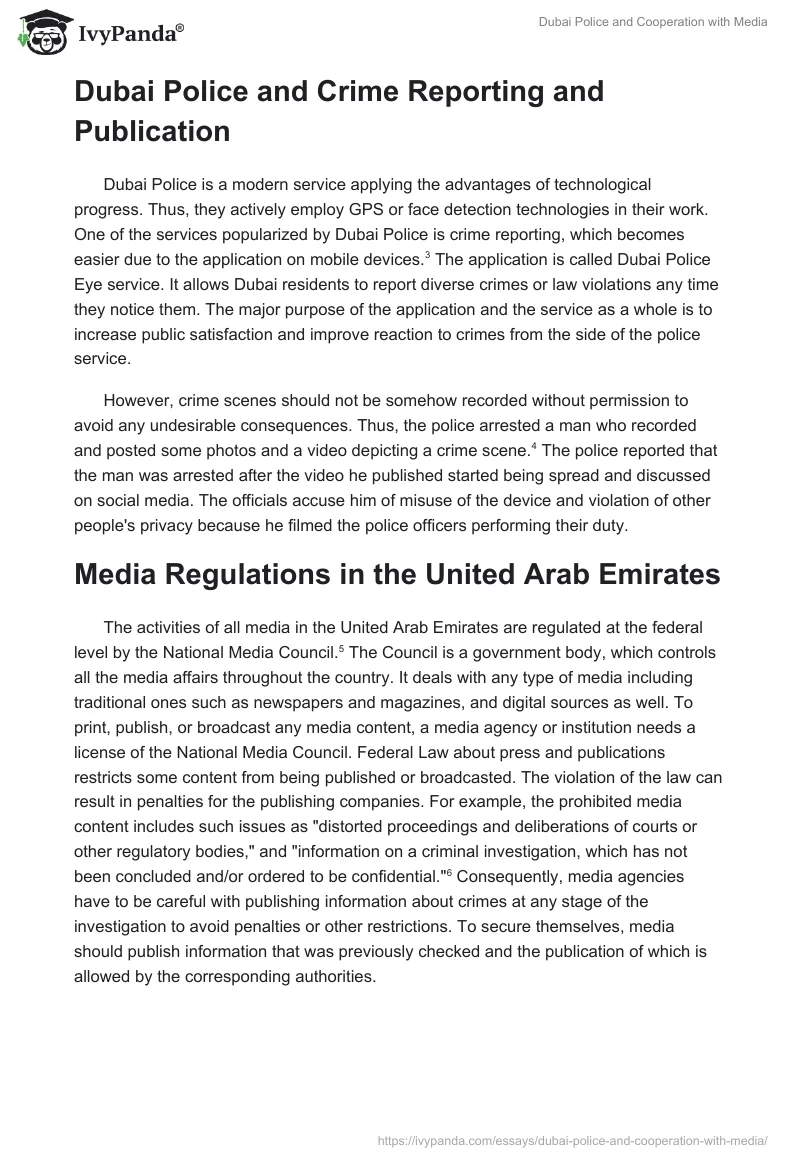 IvyPanda®

Dubai Police and Cooperation with Media

Dubai Police and Crime Reporting and Publication

Dubai Police is a modern service applying the advantages of technological progress. Thus, they actively employ GPS or face detection technologies in their work. One of the services popularized by Dubai Police is crime reporting, which becomes easier due to the application on mobile devices.$^3$ The application is called Dubai Police Eye service. It allows Dubai residents to report diverse crimes or law violations any time they notice them. The major purpose of the application and the service as a whole is to increase public satisfaction and improve reaction to crimes from the side of the police service.

However, crime scenes should not be somehow recorded without permission to avoid any undesirable consequences. Thus, the police arrested a man who recorded and posted some photos and a video depicting a crime scene.$^4$ The police reported that the man was arrested after the video he published started being spread and discussed on social media. The officials accuse him of misuse of the device and violation of other people's privacy because he filmed the police officers performing their duty.

Media Regulations in the United Arab Emirates

The activities of all media in the United Arab Emirates are regulated at the federal level by the National Media Council.$^5$ The Council is a government body, which controls all the media affairs throughout the country. It deals with any type of media including traditional ones such as newspapers and magazines, and digital sources as well. To print, publish, or broadcast any media content, a media agency or institution needs a license of the National Media Council. Federal Law about press and publications restricts some content from being published or broadcasted. The violation of the law can result in penalties for the publishing companies. For example, the prohibited media content includes such issues as "distorted proceedings and deliberations of courts or other regulatory bodies," and "information on a criminal investigation, which has not been concluded and/or ordered to be confidential."$^6$ Consequently, media agencies have to be careful with publishing information about crimes at any stage of the investigation to avoid penalties or other restrictions. To secure themselves, media should publish information that was previously checked and the publication of which is allowed by the corresponding authorities.

https://ivypanda.com/essays/dubai-police-and-cooperation-with-media/